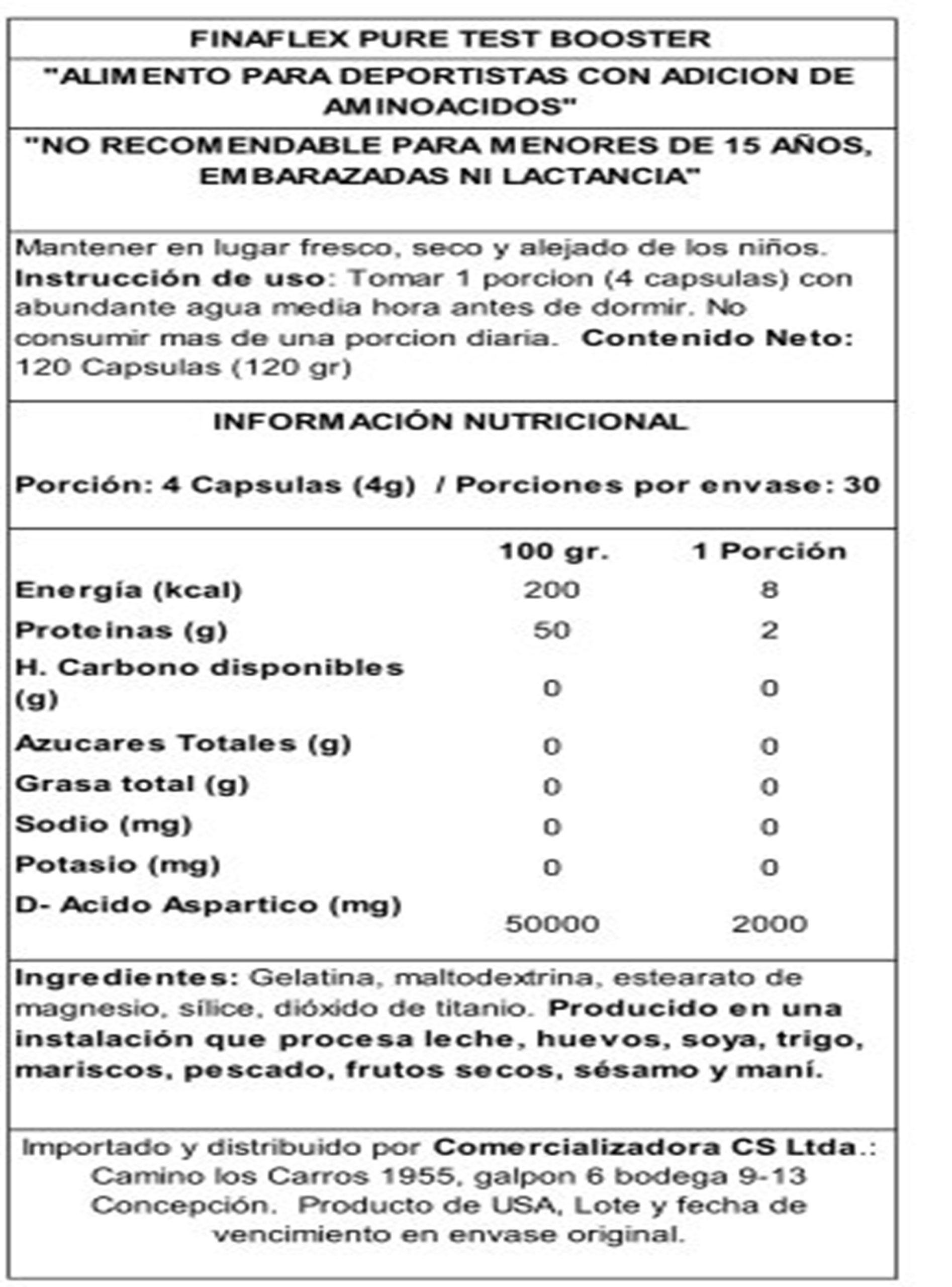 FINAFLEX PURE TEST BOOSTER

"ALIMENTO PARA DEPORTISTAS CON ADICION DE AMINOACIDOS"

"NO RECOMENDABLE PARA MENORES DE 15 AÑOS, EMBARAZADAS NI LACTANCIA"

Mantener en lugar fresco, seco y alejado de los niños. Instrucción de uso: Tomar 1 porcion (4 capsulas) con abundante agua media hora antes de dormir. No consumir mas de una porcion diaria. Contenido Neto: 120 Capsulas (120 gr)

INFORMACIÓN NUTRICIONAL

Porción: 4 Capsulas (4g) / Porciones por envase: 30

| | 100 gr. | 1 Porción |
|---|---|---|
| Energía (kcal) | 200 | 8 |
| Proteinas (g) | 50 | 2 |
| H. Carbono disponibles (g) | 0 | 0 |
| Azucares Totales (g) | 0 | 0 |
| Grasa total (g) | 0 | 0 |
| Sodio (mg) | 0 | 0 |
| Potasio (mg) | 0 | 0 |
| D- Acido Aspartico (mg) | 50000 | 2000 |

Ingredientes: Gelatina, maltodextrina, estearato de magnesio, sílice, dióxido de titanio. Producido en una instalación que procesa leche, huevos, soya, trigo, mariscos, pescado, frutos secos, sésamo y maní.

Importado y distribuido por Comercializadora CS Ltda.: Camino los Carros 1955, galpon 6 bodega 9-13 Concepción. Producto de USA, Lote y fecha de vencimiento en envase original.